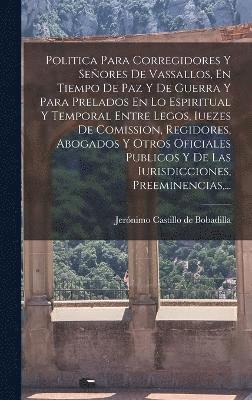 Politica Para Corregidores Y Señores De Vassallos, En Tiempo De Paz Y De Guerra Y Para Prelados En Lo Espiritual Y Temporal Entre Legos, Iuezes De Comission, Regidores, Abogados Y Otros Oficiales Publicos Y De Las Iurisdicciones, Preeminencias....

Jerónimo Castillo de Bobadilla